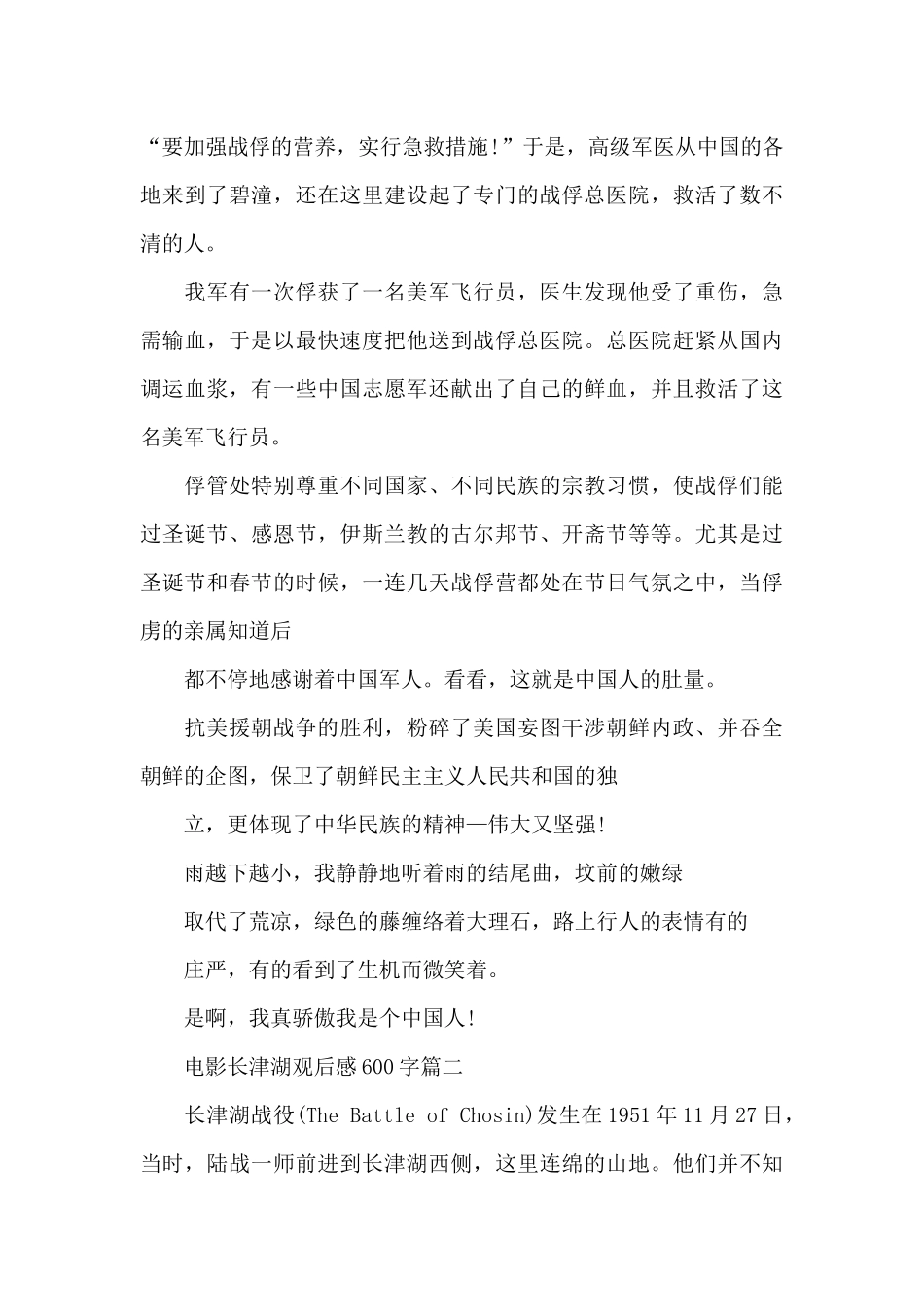 “要加强战俘的营养，实行急救措施!”于是，高级军医从中国的各地来到了碧潼，还在这里建设起了专门的战俘总医院，救活了数不清的人。

我军有一次俘获了一名美军飞行员，医生发现他受了重伤，急需输血，于是以最快速度把他送到战俘总医院。总医院赶紧从国内调运血浆，有一些中国志愿军还献出了自己的鲜血，并且救活了这名美军飞行员。

俘管处特别尊重不同国家、不同民族的宗教习惯，使战俘们能过圣诞节、感恩节，伊斯兰教的古尔邦节、开斋节等等。尤其是过圣诞节和春节的时候，一连几天战俘营都处在节日气氛之中，当俘虏的亲属知道后

都不停地感谢着中国军人。看看，这就是中国人的肚量。

抗美援朝战争的胜利，粉碎了美国妄图干涉朝鲜内政、并吞全朝鲜的企图，保卫了朝鲜民主主义人民共和国的独

立，更体现了中华民族的精神—伟大又坚强!

雨越下越小，我静静地听着雨的结尾曲，坟前的嫩绿

取代了荒凉，绿色的藤缠络着大理石，路上行人的表情有的

庄严，有的看到了生机而微笑着。

是啊，我真骄傲我是个中国人!

电影长津湖观后感600字篇二

长津湖战役(The Battle of Chosin)发生在1951年11月27日，当时，陆战一师前进到长津湖西侧，这里连绵的山地。他们并不知